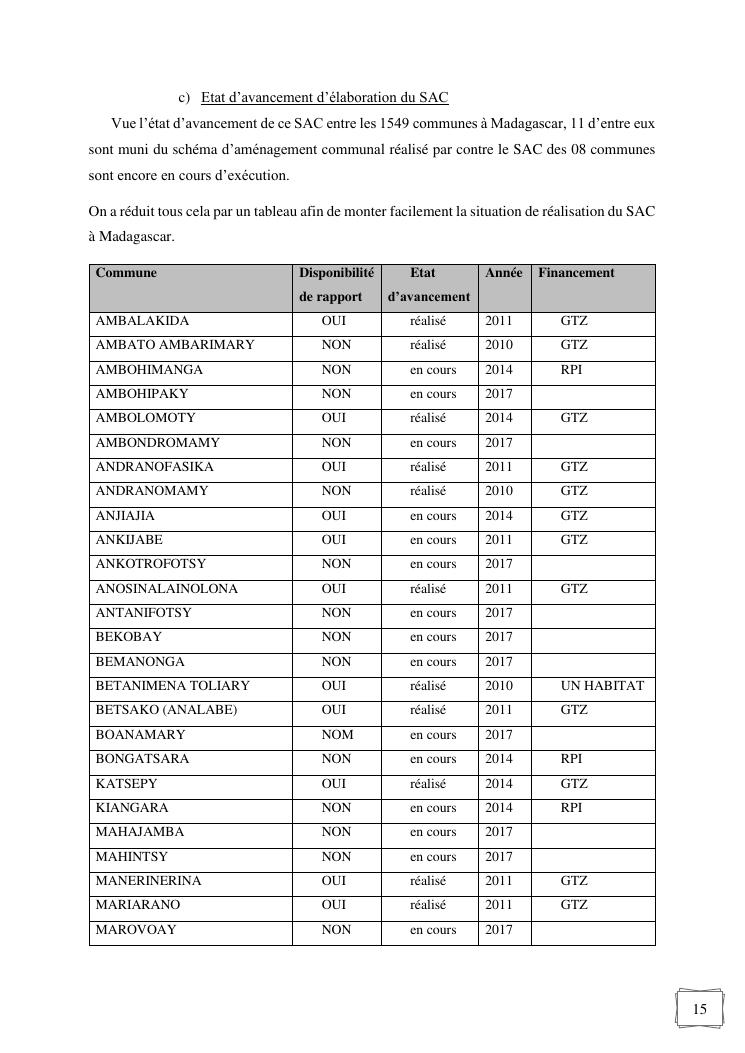 c) Etat d'avancement d'élaboration du SAC

Vue l'état d'avancement de ce SAC entre les 1549 communes à Madagascar, 11 d'entre eux sont muni du schéma d'aménagement communal réalisé par contre le SAC des 08 communes sont encore en cours d'exécution.

On a réduit tous cela par un tableau afin de monter facilement la situation de réalisation du SAC à Madagascar.

| Commune | Disponibilité de rapport | Etat d'avancement | Année | Financement |
|---|---|---|---|---|
| AMBALAKIDA | OUI | réalisé | 2011 | GTZ |
| AMBATO AMBARIMARY | NON | réalisé | 2010 | GTZ |
| AMBOHIMANGA | NON | en cours | 2014 | RPI |
| AMBOHIPAKY | NON | en cours | 2017 | |
| AMBOLOMOTY | OUI | réalisé | 2014 | GTZ |
| AMBONDROMAMY | NON | en cours | 2017 | |
| ANDRANOFASIKA | OUI | réalisé | 2011 | GTZ |
| ANDRANOMAMY | NON | réalisé | 2010 | GTZ |
| ANJIAJIA | OUI | en cours | 2014 | GTZ |
| ANKIJABE | OUI | en cours | 2011 | GTZ |
| ANKOTROFOTSY | NON | en cours | 2017 | |
| ANOSINALAINOLONA | OUI | réalisé | 2011 | GTZ |
| ANTANIFOTSY | NON | en cours | 2017 | |
| BEKOBAY | NON | en cours | 2017 | |
| BEMANONGA | NON | en cours | 2017 | |
| BETANIMENA TOLIARY | OUI | réalisé | 2010 | UN HABITAT |
| BETSAKO (ANALABE) | OUI | réalisé | 2011 | GTZ |
| BOANAMARY | NOM | en cours | 2017 | |
| BONGATSARA | NON | en cours | 2014 | RPI |
| KATSEPY | OUI | réalisé | 2014 | GTZ |
| KIANGARA | NON | en cours | 2014 | RPI |
| MAHAJAMBA | NON | en cours | 2017 | |
| MAHINTSY | NON | en cours | 2017 | |
| MANERINERINA | OUI | réalisé | 2011 | GTZ |
| MARIARANO | OUI | réalisé | 2011 | GTZ |
| MAROVOAY | NON | en cours | 2017 | |

15